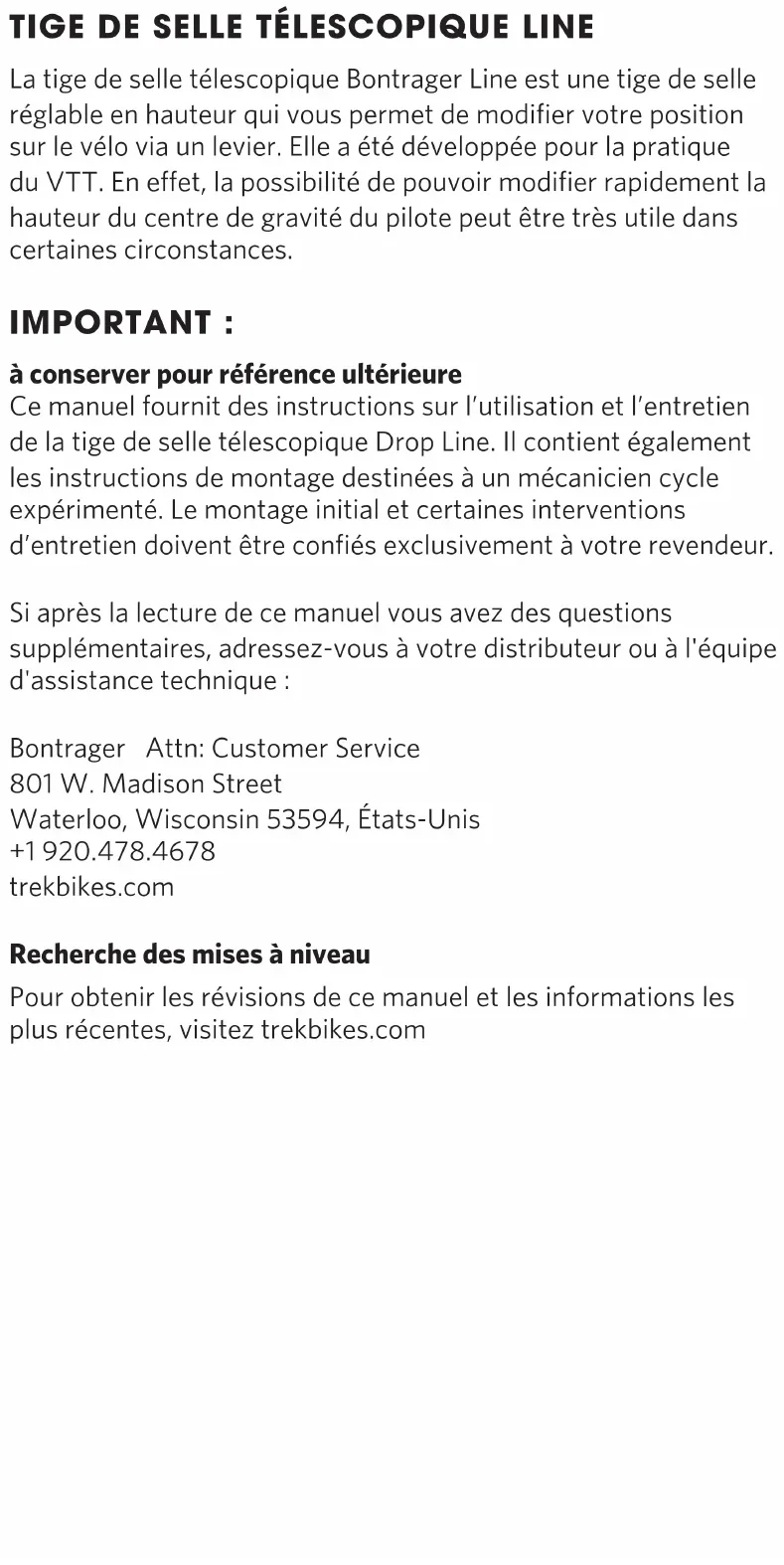 TIGE DE SELLE TÉLESCOPIQUE LINE

La tige de selle télescopique Bontrager Line est une tige de selle réglable en hauteur qui vous permet de modifier votre position sur le vélo via un levier. Elle a été développée pour la pratique du VTT. En effet, la possibilité de pouvoir modifier rapidement la hauteur du centre de gravité du pilote peut être très utile dans certaines circonstances.

IMPORTANT :

à conserver pour référence ultérieure
Ce manuel fournit des instructions sur l'utilisation et l'entretien de la tige de selle télescopique Drop Line. Il contient également les instructions de montage destinées à un mécanicien cycle expérimenté. Le montage initial et certaines interventions d'entretien doivent être confiés exclusivement à votre revendeur.

Si après la lecture de ce manuel vous avez des questions supplémentaires, adressez-vous à votre distributeur ou à l'équipe d'assistance technique :

Bontrager   Attn: Customer Service
801 W. Madison Street
Waterloo, Wisconsin 53594, États-Unis
+1 920.478.4678
trekbikes.com

Recherche des mises à niveau

Pour obtenir les révisions de ce manuel et les informations les plus récentes, visitez trekbikes.com